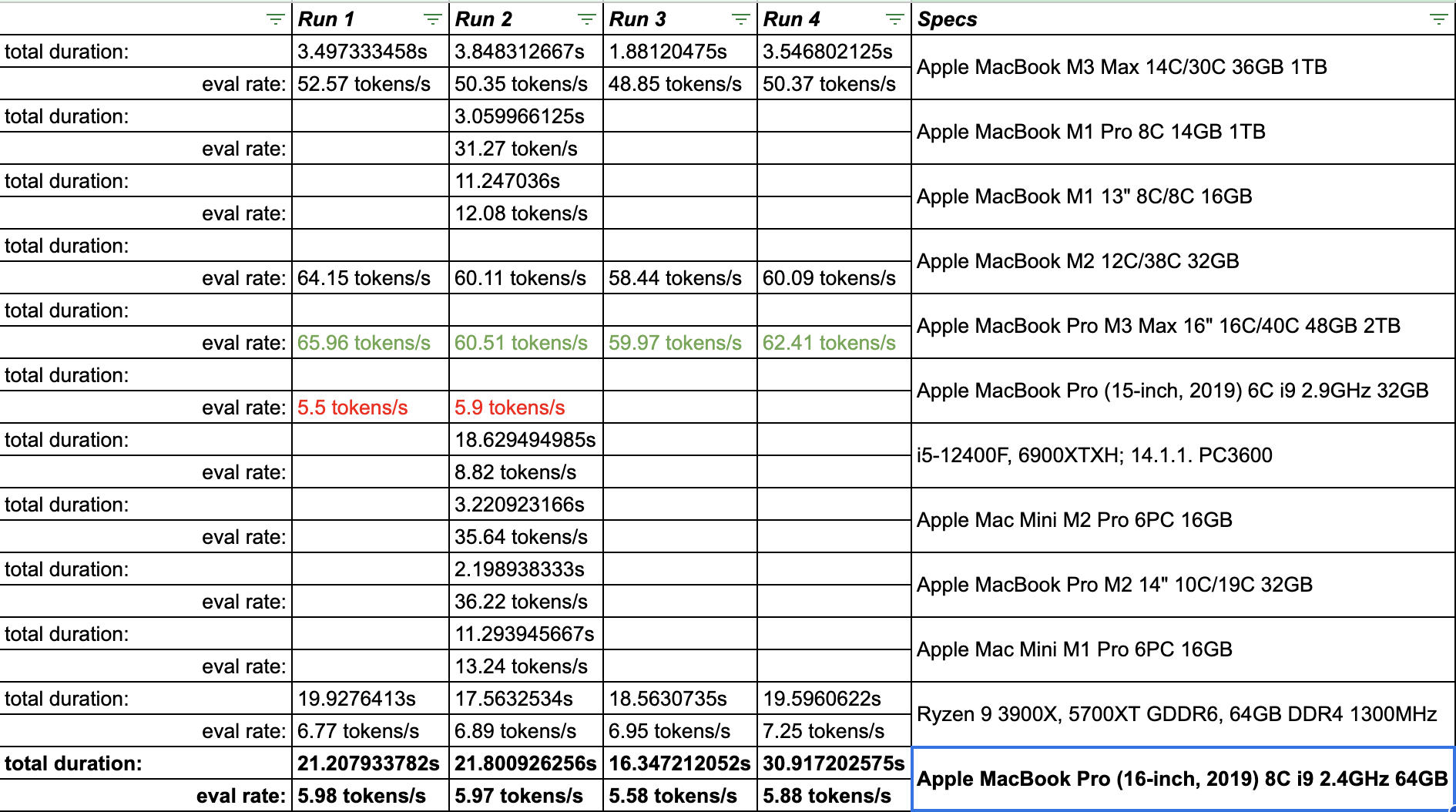 | | Run 1 | Run 2 | Run 3 | Run 4 | Specs |
|---|---|---|---|---|---|
| total duration: | 3.497333458s | 3.848312667s | 1.88120475s | 3.546802125s | Apple MacBook M3 Max 14C/30C 36GB 1TB |
| eval rate: | 52.57 tokens/s | 50.35 tokens/s | 48.85 tokens/s | 50.37 tokens/s | |
| total duration: | | 3.059966125s | | | Apple MacBook M1 Pro 8C 14GB 1TB |
| eval rate: | | 31.27 token/s | | | |
| total duration: | | 11.247036s | | | Apple MacBook M1 13" 8C/8C 16GB |
| eval rate: | | 12.08 tokens/s | | | |
| total duration: | | | | | Apple MacBook M2 12C/38C 32GB |
| eval rate: | 64.15 tokens/s | 60.11 tokens/s | 58.44 tokens/s | 60.09 tokens/s | |
| total duration: | | | | | Apple MacBook Pro M3 Max 16" 16C/40C 48GB 2TB |
| eval rate: | 65.96 tokens/s | 60.51 tokens/s | 59.97 tokens/s | 62.41 tokens/s | |
| total duration: | | | | | Apple MacBook Pro (15-inch, 2019) 6C i9 2.9GHz 32GB |
| eval rate: | 5.5 tokens/s | 5.9 tokens/s | | | |
| total duration: | | 18.629494985s | | | i5-12400F, 6900XTXH; 14.1.1. PC3600 |
| eval rate: | | 8.82 tokens/s | | | |
| total duration: | | 3.220923166s | | | Apple Mac Mini M2 Pro 6PC 16GB |
| eval rate: | | 35.64 tokens/s | | | |
| total duration: | | 2.198938333s | | | Apple MacBook Pro M2 14" 10C/19C 32GB |
| eval rate: | | 36.22 tokens/s | | | |
| total duration: | | 11.293945667s | | | Apple Mac Mini M1 Pro 6PC 16GB |
| eval rate: | | 13.24 tokens/s | | | |
| total duration: | 19.9276413s | 17.5632534s | 18.5630735s | 19.5960622s | Ryzen 9 3900X, 5700XT GDDR6, 64GB DDR4 1300MHz |
| eval rate: | 6.77 tokens/s | 6.89 tokens/s | 6.95 tokens/s | 7.25 tokens/s | |
| total duration: | 21.207933782s | 21.800926256s | 16.347212052s | 30.917202575s | Apple MacBook Pro (16-inch, 2019) 8C i9 2.4GHz 64GB |
| eval rate: | 5.98 tokens/s | 5.97 tokens/s | 5.58 tokens/s | 5.88 tokens/s | |